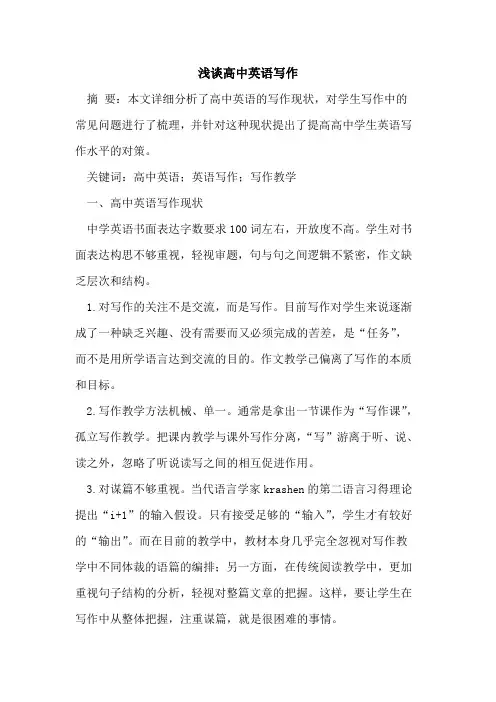 浅谈高中英语写作

摘 要：本文详细分析了高中英语的写作现状，对学生写作中的常见问题进行了梳理，并针对这种现状提出了提高高中学生英语写作水平的对策。

关键词：高中英语；英语写作；写作教学

一、高中英语写作现状

中学英语书面表达字数要求100词左右，开放度不高。学生对书面表达构思不够重视，轻视审题，句与句之间逻辑不紧密，作文缺乏层次和结构。

1.对写作的关注不是交流，而是写作。目前写作对学生来说逐渐成了一种缺乏兴趣、没有需要而又必须完成的苦差，是“任务”，而不是用所学语言达到交流的目的。作文教学已偏离了写作的本质和目标。

2.写作教学方法机械、单一。通常是拿出一节课作为“写作课”，孤立写作教学。把课内教学与课外写作分离，“写”游离于听、说、读之外，忽略了听说读写之间的相互促进作用。

3.对谋篇不够重视。当代语言学家krashen的第二语言习得理论提出“i+1”的输入假设。只有接受足够的“输入”，学生才有较好的“输出”。而在目前的教学中，教材本身几乎完全忽视对写作教学中不同体裁的语篇的编排；另一方面，在传统阅读教学中，更加重视句子结构的分析，轻视对整篇文章的把握。这样，要让学生在写作中从整体把握，注重谋篇，就是很困难的事情。